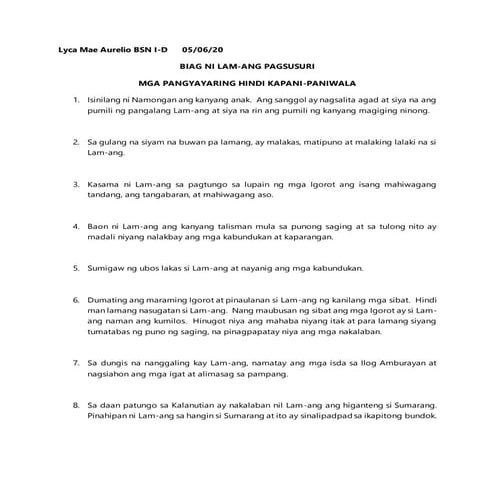 Lyca Mae Aurelio BSN I-D 05/06/20

BIAG NI LAM-ANG PAGSUSURI

MGA PANGYAYARING HINDI KAPANI-PANIWALA

1. Isinilang ni Namongan ang kanyang anak. Ang sanggol ay nagsalita agad at siya na ang pumili ng pangalang Lam-ang at siya na rin ang pumili ng kanyang magiging ninong.

2. Sa gulang na siyam na buwan pa lamang, ay malakas, matipuno at malaking lalaki na si Lam-ang.

3. Kasama ni Lam-ang sa pagtungo sa lupain ng mga Igorot ang isang mahiwagang tandang, ang tangabaran, at mahiwagang aso.

4. Baon ni Lam-ang ang kanyang talisman mula sa punong saging at sa tulong nito ay madali niyang nalakbay ang mga kabundukan at kaparangan.

5. Sumigaw ng ubos lakas si Lam-ang at nayanig ang mga kabundukan.

6. Dumating ang maraming Igorot at pinaulanan si Lam-ang ng kanilang mga sibat. Hindi man lamang nasugatan si Lam-ang. Nang maubusan ng sibat ang mga Igorot ay si Lam-ang naman ang kumilos. Hinugot niya ang mahaba niyang itak at para lamang siyang tumatabas ng puno ng saging, na pinagpapatay niya ang mga nakalaban.

7. Sa dungis na nanggaling kay Lam-ang, namatay ang mga isda sa Ilog Amburayan at nagsiahon ang mga igat at alimasag sa pampang.

8. Sa daan patungo sa Kalanutian ay nakalaban nil Lam-ang ang higanteng si Sumarang. Pinahipan ni Lam-ang sa hangin si Sumarang at ito ay sinalipadpad sa ikapitong bundok.